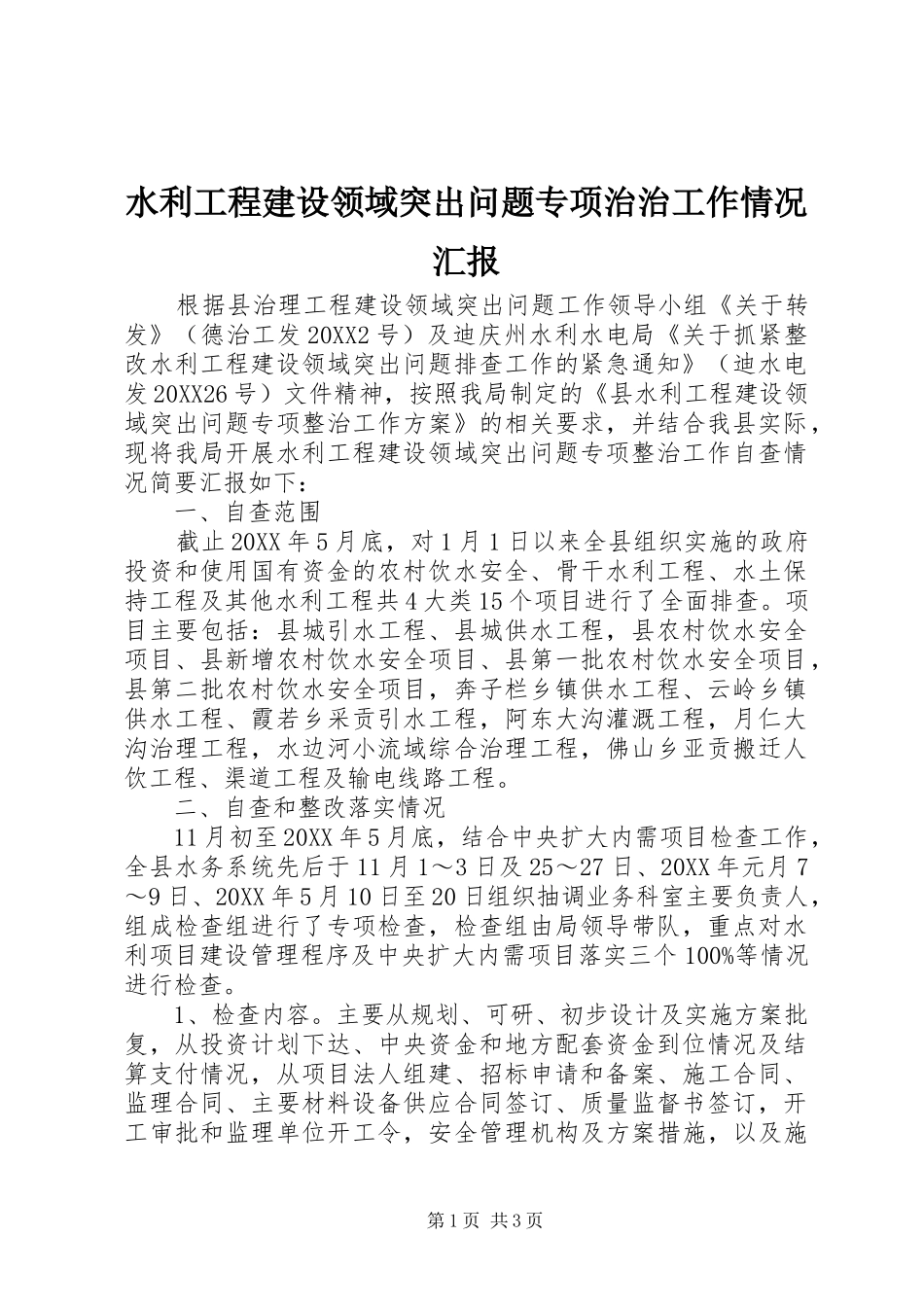 水利工程建设领域突出问题专项治治工作情况汇报

根据县治理工程建设领域突出问题工作领导小组《关于转发》（德治工发20XX2号）及迪庆州水利水电局《关于抓紧整改水利工程建设领域突出问题排查工作的紧急通知》（迪水电发20XX26号）文件精神，按照我局制定的《县水利工程建设领域突出问题专项整治工作方案》的相关要求，并结合我县实际，现将我局开展水利工程建设领域突出问题专项整治工作自查情况简要汇报如下：

一、自查范围

截止20XX年5月底，对1月1日以来全县组织实施的政府投资和使用国有资金的农村饮水安全、骨干水利工程、水土保持工程及其他水利工程共4大类15个项目进行了全面排查。项目主要包括：县城引水工程、县城供水工程，县农村饮水安全项目、县新增农村饮水安全项目、县第一批农村饮水安全项目，县第二批农村饮水安全项目，奔子栏乡镇供水工程、云岭乡镇供水工程、霞若乡采贡引水工程，阿东大沟灌溉工程，月仁大沟治理工程，水边河小流域综合治理工程，佛山乡亚贡搬迁人饮工程、渠道工程及输电线路工程。

二、自查和整改落实情况

11月初至20XX年5月底，结合中央扩大内需项目检查工作，全县水务系统先后于11月1～3日及25～27日、20XX年元月7～9日、20XX年5月10日至20日组织抽调业务科室主要负责人，组成检查组进行了专项检查，检查组由局领导带队，重点对水利项目建设管理程序及中央扩大内需项目落实三个100%等情况进行检查。

1、检查内容。主要从规划、可研、初步设计及实施方案批复，从投资计划下达、中央资金和地方配套资金到位情况及结算支付情况，从项目法人组建、招标申请和备案、施工合同、监理合同、主要材料设备供应合同签订、质量监督书签订，开工审批和监理单位开工令，安全管理机构及方案措施，以及施

第1页 共3页